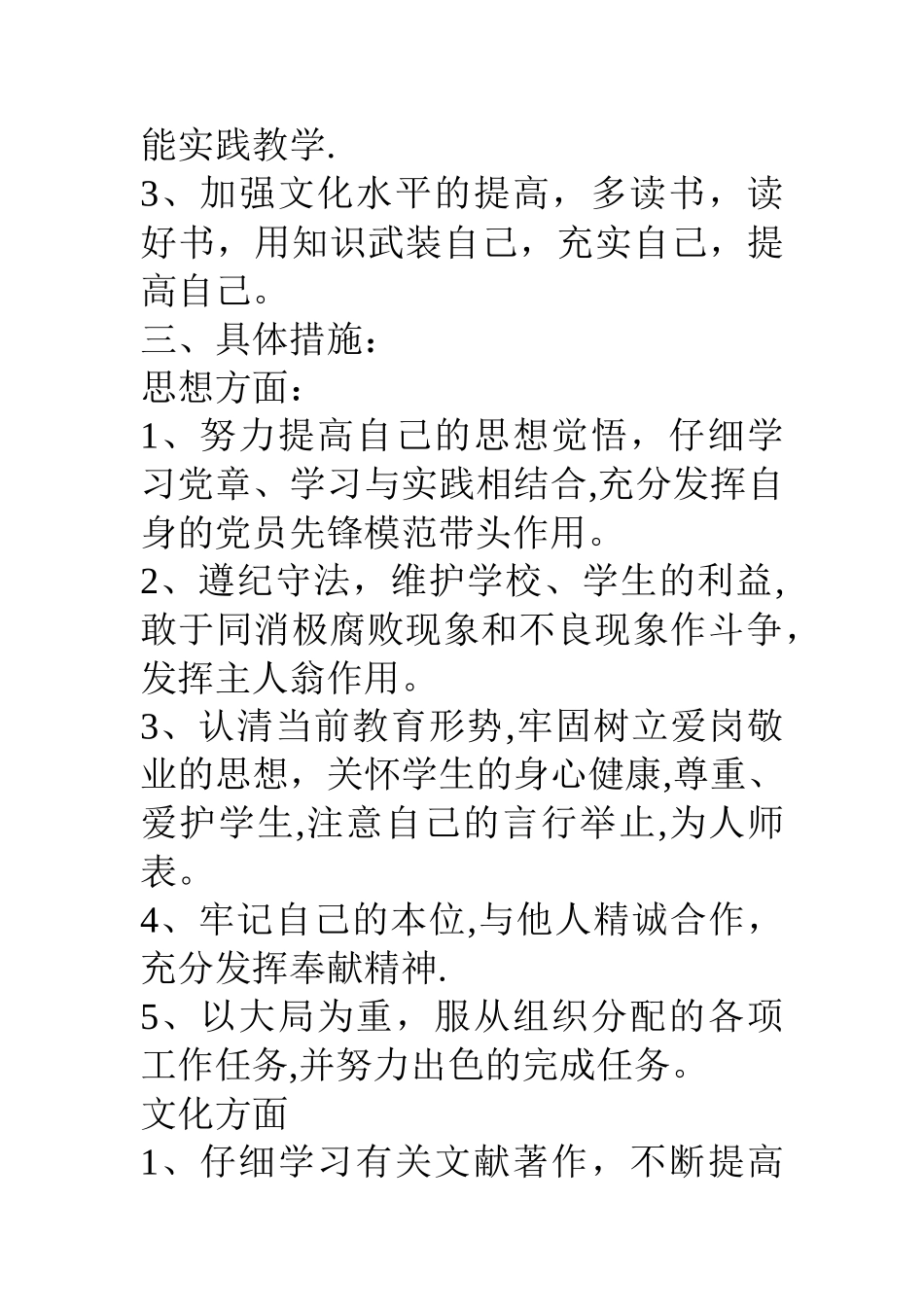 能实践教学.
3、加强文化水平的提高，多读书，读好书，用知识武装自己，充实自己，提高自己。
三、具体措施：
思想方面：
1、努力提高自己的思想觉悟，仔细学习党章、学习与实践相结合,充分发挥自身的党员先锋模范带头作用。
2、遵纪守法，维护学校、学生的利益，敢于同消极腐败现象和不良现象作斗争，发挥主人翁作用。
3、认清当前教育形势,牢固树立爱岗敬业的思想，关怀学生的身心健康,尊重、爱护学生,注意自己的言行举止,为人师表。
4、牢记自己的本位,与他人精诚合作，充分发挥奉献精神.
5、以大局为重，服从组织分配的各项工作任务,并努力出色的完成任务。
文化方面
1、仔细学习有关文献著作，不断提高